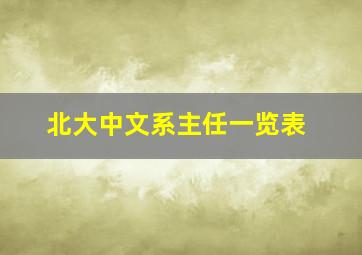 北大中文系主任一览表